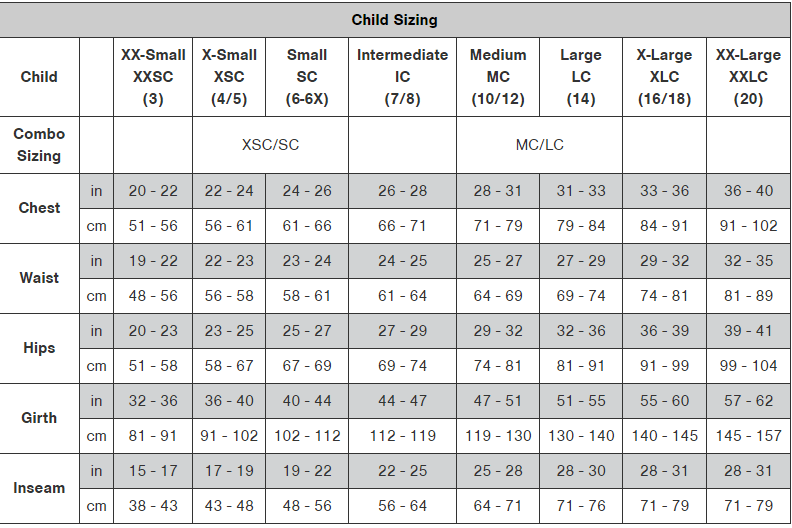 | Child Sizing | | | | | | | | | |
|---|---|---|---|---|---|---|---|---|---|
| Child | | XX-Small XXSC (3) | X-Small XSC (4/5) | Small SC (6-6X) | Intermediate IC (7/8) | Medium MC (10/12) | Large LC (14) | X-Large XLC (16/18) | XX-Large XXLC (20) |
| Combo Sizing | | | XSC/SC | | | MC/LC | | | |
| Chest | in | 20 - 22 | 22 - 24 | 24 - 26 | 26 - 28 | 28 - 31 | 31 - 33 | 33 - 36 | 36 - 40 |
| | cm | 51 - 56 | 56 - 61 | 61 - 66 | 66 - 71 | 71 - 79 | 79 - 84 | 84 - 91 | 91 - 102 |
| Waist | in | 19 - 22 | 22 - 23 | 23 - 24 | 24 - 25 | 25 - 27 | 27 - 29 | 29 - 32 | 32 - 35 |
| | cm | 48 - 56 | 56 - 58 | 58 - 61 | 61 - 64 | 64 - 69 | 69 - 74 | 74 - 81 | 81 - 89 |
| Hips | in | 20 - 23 | 23 - 25 | 25 - 27 | 27 - 29 | 29 - 32 | 32 - 36 | 36 - 39 | 39 - 41 |
| | cm | 51 - 58 | 58 - 67 | 67 - 69 | 69 - 74 | 74 - 81 | 81 - 91 | 91 - 99 | 99 - 104 |
| Girth | in | 32 - 36 | 36 - 40 | 40 - 44 | 44 - 47 | 47 - 51 | 51 - 55 | 55 - 60 | 57 - 62 |
| | cm | 81 - 91 | 91 - 102 | 102 - 112 | 112 - 119 | 119 - 130 | 130 - 140 | 140 - 145 | 145 - 157 |
| Inseam | in | 15 - 17 | 17 - 19 | 19 - 22 | 22 - 25 | 25 - 28 | 28 - 30 | 28 - 31 | 28 - 31 |
| | cm | 38 - 43 | 43 - 48 | 48 - 56 | 56 - 64 | 64 - 71 | 71 - 76 | 71 - 79 | 71 - 79 |